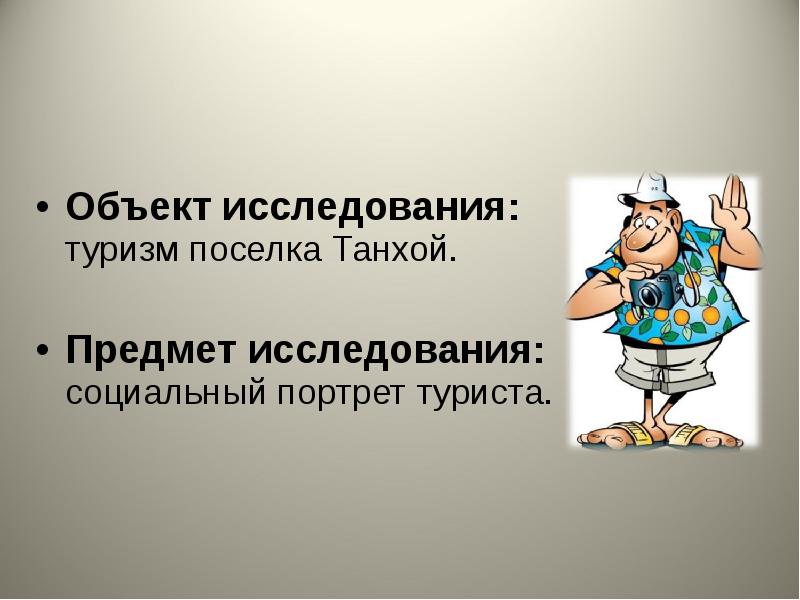 • Объект исследования: туризм поселка Танхой.

• Предмет исследования: социальный портрет туриста.